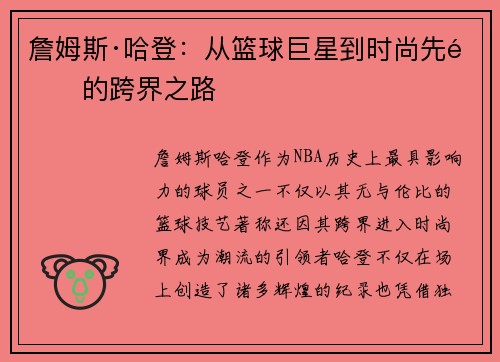 詹姆斯·哈登：从篮球巨星到时尚先é的跨界之路

詹姆斯哈登作为NBA历史上最具影响力的球员之一不仅以其无与伦比的篮球技艺著称还因其跨界进入时尚界成为潮流的引领者哈登不仅在场上创造了诸多辉煌的纪录也凭借独